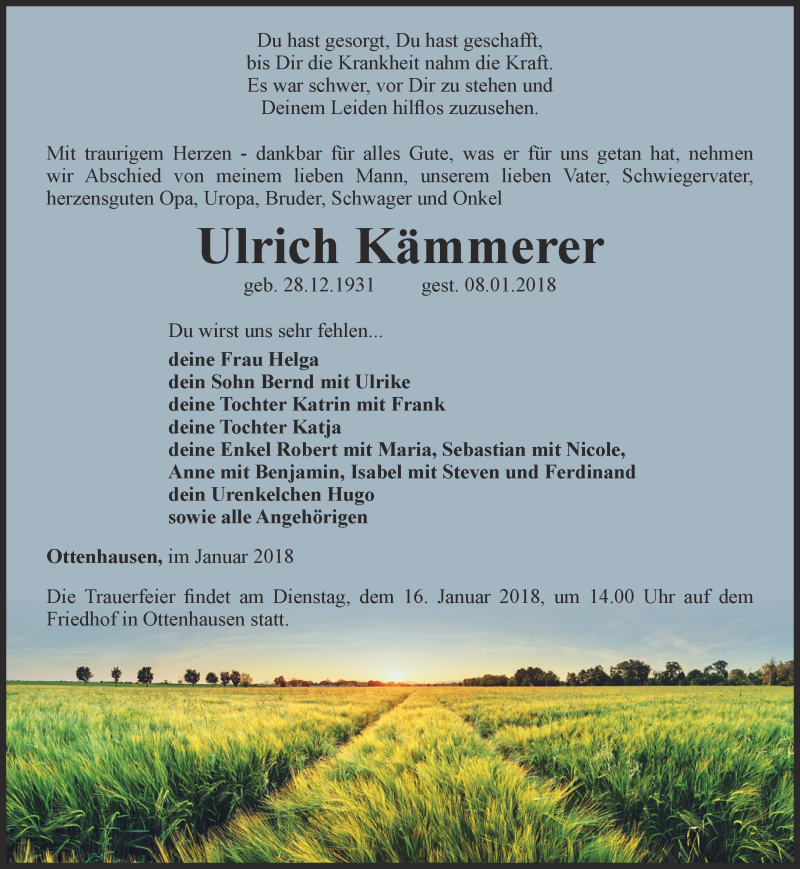 Du hast gesorgt, Du hast geschafft,
bis Dir die Krankheit nahm die Kraft.
Es war schwer, vor Dir zu stehen und
Deinem Leiden hilflos zuzusehen.

Mit traurigem Herzen - dankbar für alles Gute, was er für uns getan hat, nehmen wir Abschied von meinem lieben Mann, unserem lieben Vater, Schwiegervater, herzensguten Opa, Uropa, Bruder, Schwager und Onkel

Ulrich Kämmerer

geb. 28.12.1931 gest. 08.01.2018

Du wirst uns sehr fehlen...
deine Frau Helga
dein Sohn Bernd mit Ulrike
deine Tochter Katrin mit Frank
deine Tochter Katja
deine Enkel Robert mit Maria, Sebastian mit Nicole,
Anne mit Benjamin, Isabel mit Steven und Ferdinand
dein Urenkelchen Hugo
sowie alle Angehörigen

Ottenhausen, im Januar 2018

Die Trauerfeier findet am Dienstag, dem 16. Januar 2018, um 14.00 Uhr auf dem Friedhof in Ottenhausen statt.